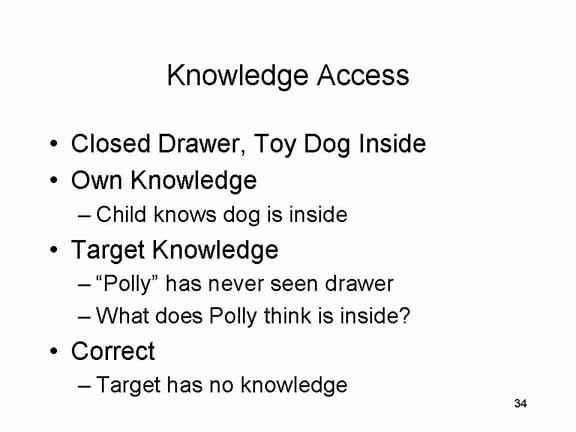 Knowledge Access

• Closed Drawer, Toy Dog Inside
• Own Knowledge
– Child knows dog is inside
• Target Knowledge
– "Polly" has never seen drawer
– What does Polly think is inside?
• Correct
– Target has no knowledge

34